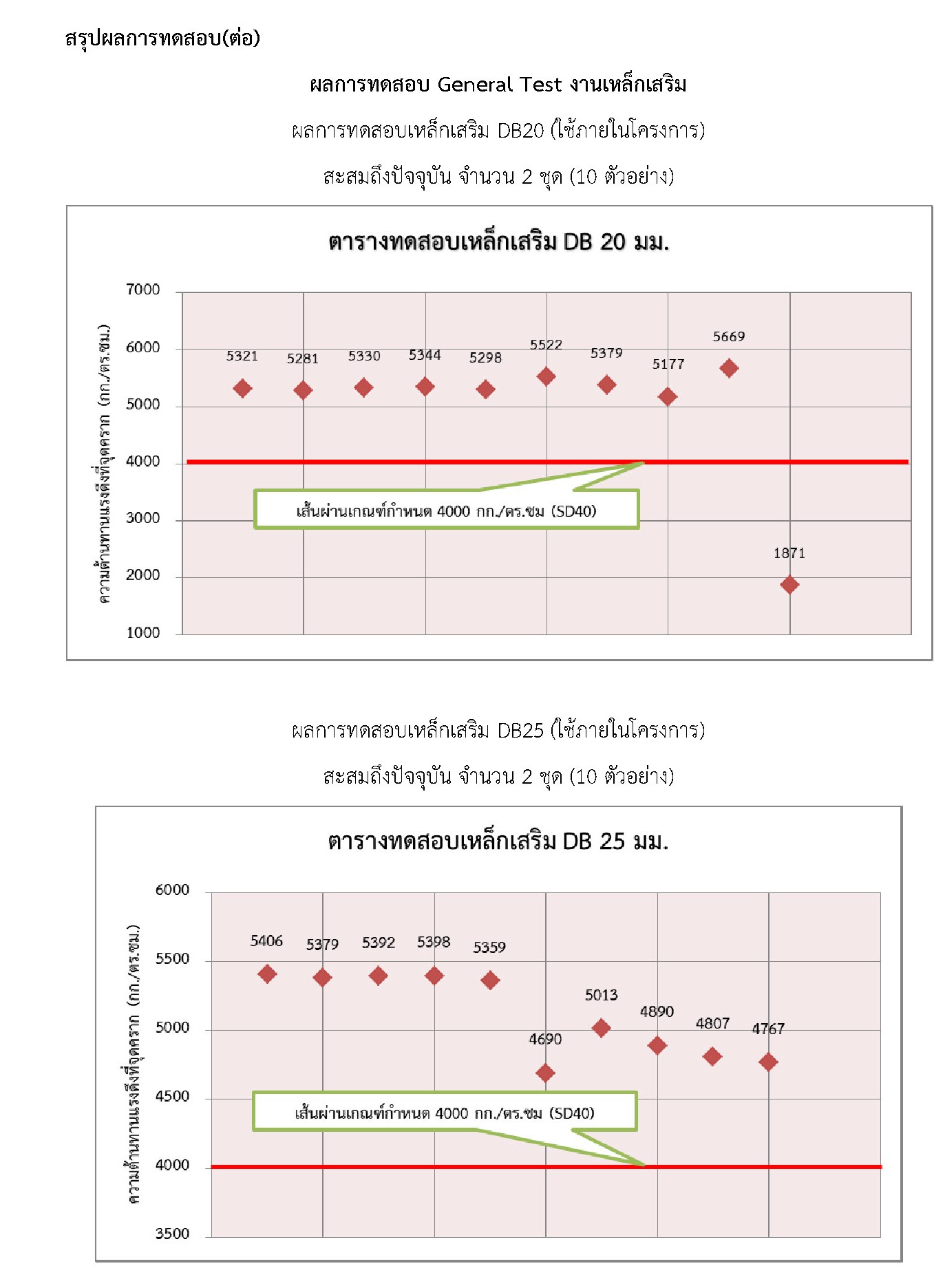 สรุปผลการทดสอบ(ต่อ)

ผลการทดสอบ General Test งานเหล็กเสริม

ผลการทดสอบเหล็กเสริม DB20 (ใช้ภายในโครงการ)

สะสมถึงปัจจุบัน จำนวน 2 ชุด (10 ตัวอย่าง)

ตารางทดสอบเหล็กเสริม DB 20 มม.

ความต้านทานแรงดึงที่จุดคราก (กก./ตร.ซม.)

7000
6000
5000
4000
3000
2000
1000

5321 5281 5330 5344 5298 5522 5379 5177 5669 1871

เส้นผ่านเกณฑ์กำหนด 4000 กก./ตร.ซม (SD40)

ผลการทดสอบเหล็กเสริม DB25 (ใช้ภายในโครงการ)

สะสมถึงปัจจุบัน จำนวน 2 ชุด (10 ตัวอย่าง)

ตารางทดสอบเหล็กเสริม DB 25 มม.

ความต้านทานแรงดึงที่จุดคราก (กก./ตร.ซม.)

6000
5500
5000
4500
4000
3500

5406 5379 5392 5398 5359 4690 5013 4890 4807 4767

เส้นผ่านเกณฑ์กำหนด 4000 กก./ตร.ซม (SD40)